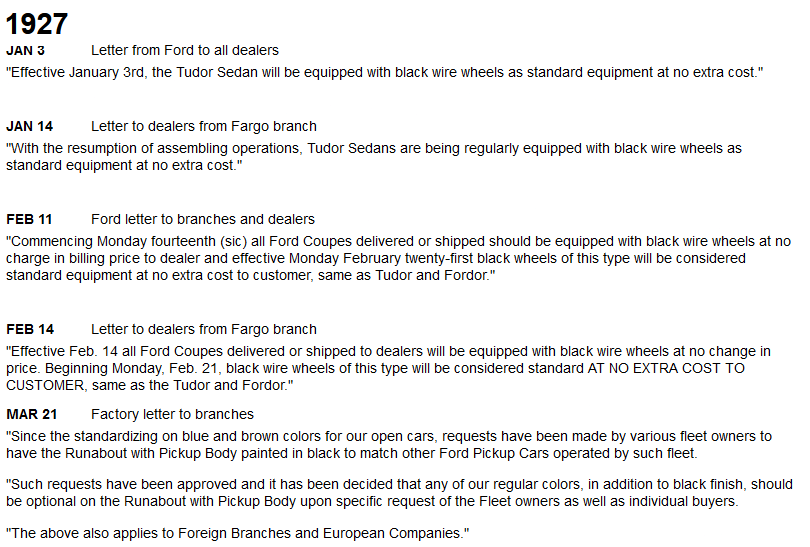 1927

JAN 3 Letter from Ford to all dealers

"Effective January 3rd, the Tudor Sedan will be equipped with black wire wheels as standard equipment at no extra cost."

JAN 14 Letter to dealers from Fargo branch

"With the resumption of assembling operations, Tudor Sedans are being regularly equipped with black wire wheels as standard equipment at no extra cost."

FEB 11 Ford letter to branches and dealers

"Commencing Monday fourteenth (sic) all Ford Coupes delivered or shipped should be equipped with black wire wheels at no charge in billing price to dealer and effective Monday February twenty-first black wheels of this type will be considered standard equipment at no extra cost to customer, same as Tudor and Fordor."

FEB 14 Letter to dealers from Fargo branch

"Effective Feb. 14 all Ford Coupes delivered or shipped to dealers will be equipped with black wire wheels at no change in price. Beginning Monday, Feb. 21, black wire wheels of this type will be considered standard AT NO EXTRA COST TO CUSTOMER, same as the Tudor and Fordor."

MAR 21 Factory letter to branches

"Since the standardizing on blue and brown colors for our open cars, requests have been made by various fleet owners to have the Runabout with Pickup Body painted in black to match other Ford Pickup Cars operated by such fleet.

"Such requests have been approved and it has been decided that any of our regular colors, in addition to black finish, should be optional on the Runabout with Pickup Body upon specific request of the Fleet owners as well as individual buyers.

"The above also applies to Foreign Branches and European Companies."